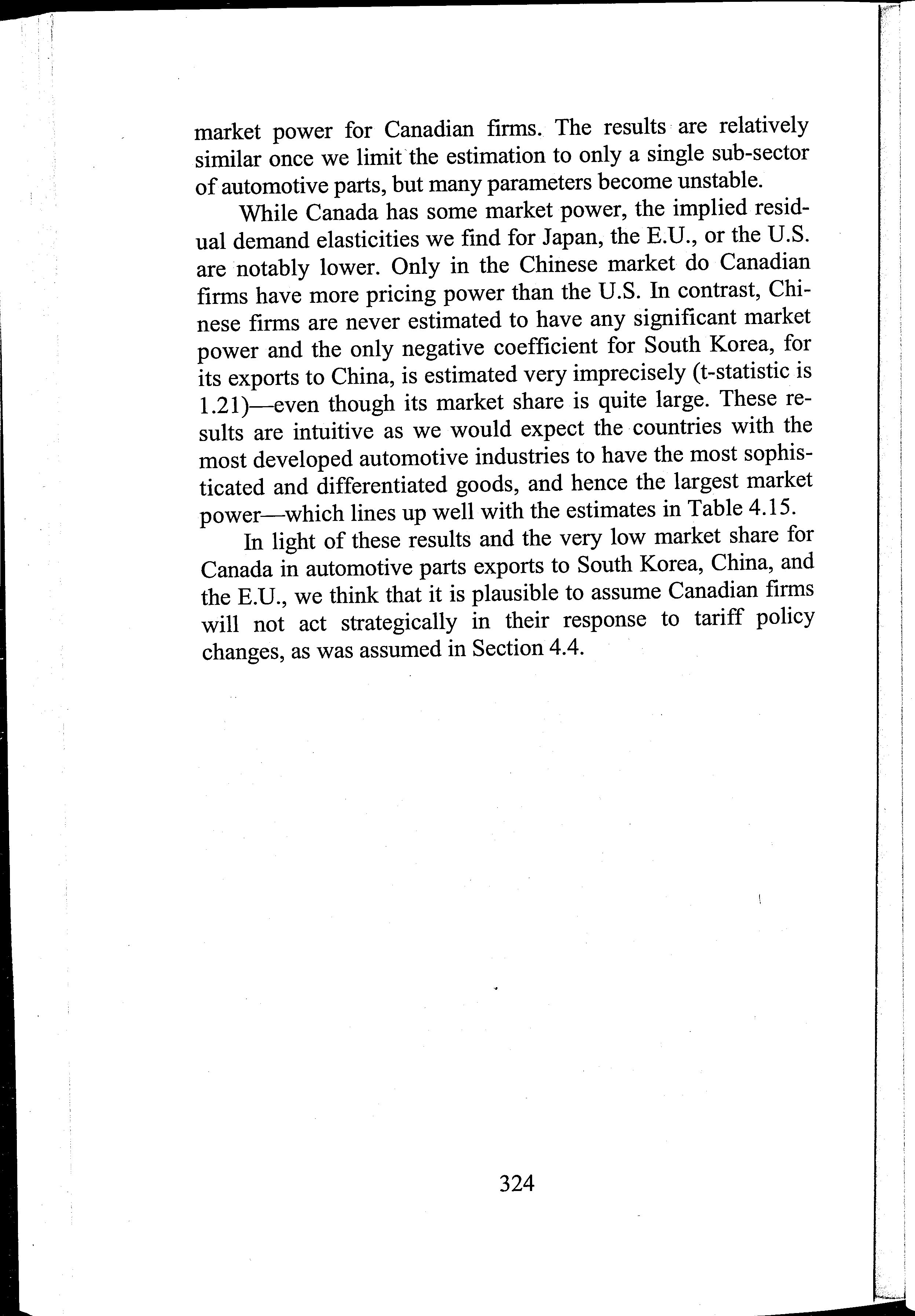 market power for Canadian firms. The results are relatively similar once we limit the estimation to only a single sub-sector of automotive parts, but many parameters become unstable.

While Canada has some market power, the implied residual demand elasticities we find for Japan, the E.U., or the U.S. are notably lower. Only in the Chinese market do Canadian firms have more pricing power than the U.S. In contrast, Chinese firms are never estimated to have any significant market power and the only negative coefficient for South Korea, for its exports to China, is estimated very imprecisely (t-statistic is 1.21)—even though its market share is quite large. These results are intuitive as we would expect the countries with the most developed automotive industries to have the most sophisticated and differentiated goods, and hence the largest market power—which lines up well with the estimates in Table 4.15.

In light of these results and the very low market share for Canada in automotive parts exports to South Korea, China, and the E.U., we think that it is plausible to assume Canadian firms will not act strategically in their response to tariff policy changes, as was assumed in Section 4.4.

324